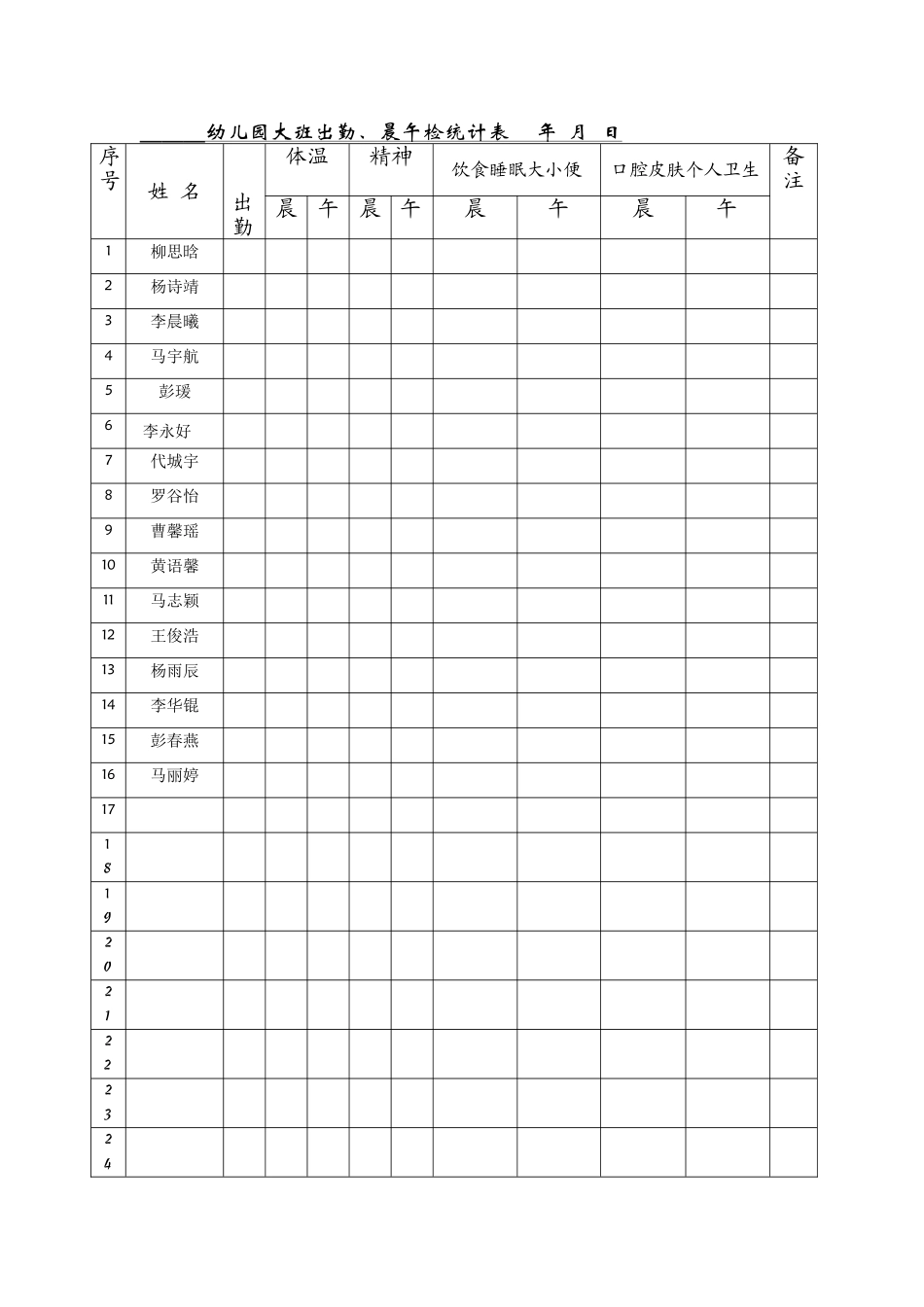 ______幼儿园大班出勤、晨午检统计表　年　月　日

| 序号 | 姓 名 | 出勤 | 体温 晨 | 体温 午 | 精神 晨 | 精神 午 | 饮食睡眠大小便 晨 | 饮食睡眠大小便 午 | 口腔皮肤个人卫生 晨 | 口腔皮肤个人卫生 午 | 备注 |
|---|---|---|---|---|---|---|---|---|---|---|---|
| 1 | 柳思晗 | | | | | | | | | | |
| 2 | 杨诗靖 | | | | | | | | | | |
| 3 | 李晨曦 | | | | | | | | | | |
| 4 | 马宇航 | | | | | | | | | | |
| 5 | 彭瑗 | | | | | | | | | | |
| 6 | 李永好 | | | | | | | | | | |
| 7 | 代城宇 | | | | | | | | | | |
| 8 | 罗谷怡 | | | | | | | | | | |
| 9 | 曹馨瑶 | | | | | | | | | | |
| 10 | 黄语馨 | | | | | | | | | | |
| 11 | 马志颖 | | | | | | | | | | |
| 12 | 王俊浩 | | | | | | | | | | |
| 13 | 杨雨辰 | | | | | | | | | | |
| 14 | 李华锟 | | | | | | | | | | |
| 15 | 彭春燕 | | | | | | | | | | |
| 16 | 马丽婷 | | | | | | | | | | |
| 17 | | | | | | | | | | | |
| 18 | | | | | | | | | | | |
| 19 | | | | | | | | | | | |
| 20 | | | | | | | | | | | |
| 21 | | | | | | | | | | | |
| 22 | | | | | | | | | | | |
| 23 | | | | | | | | | | | |
| 24 | | | | | | | | | | | |